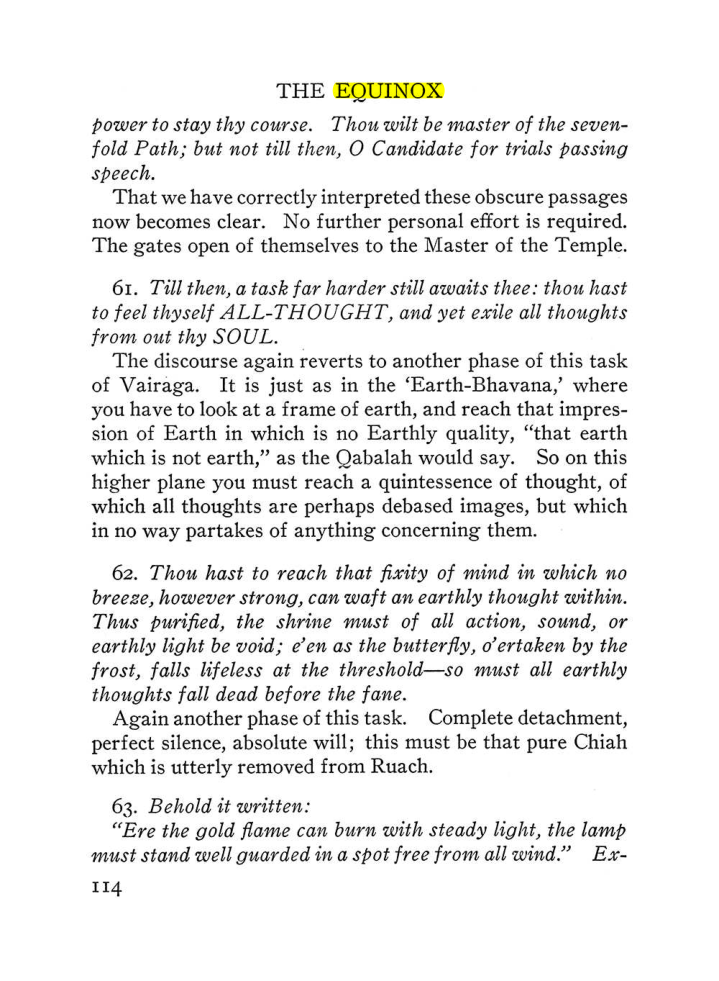 THE EQUINOX

power to stay thy course. Thou wilt be master of the sevenfold Path; but not till then, O Candidate for trials passing speech.

That we have correctly interpreted these obscure passages now becomes clear. No further personal effort is required. The gates open of themselves to the Master of the Temple.

61. Till then, a task far harder still awaits thee: thou hast to feel thyself ALL-THOUGHT, and yet exile all thoughts from out thy SOUL.

The discourse again reverts to another phase of this task of Vairaga. It is just as in the 'Earth-Bhavana,' where you have to look at a frame of earth, and reach that impression of Earth in which is no Earthly quality, "that earth which is not earth," as the Qabalah would say. So on this higher plane you must reach a quintessence of thought, of which all thoughts are perhaps debased images, but which in no way partakes of anything concerning them.

62. Thou hast to reach that fixity of mind in which no breeze, however strong, can waft an earthly thought within. Thus purified, the shrine must of all action, sound, or earthly light be void; e'en as the butterfly, o'ertaken by the frost, falls lifeless at the threshold—so must all earthly thoughts fall dead before the fane.

Again another phase of this task. Complete detachment, perfect silence, absolute will; this must be that pure Chiah which is utterly removed from Ruach.

63. Behold it written:

"Ere the gold flame can burn with steady light, the lamp must stand well guarded in a spot free from all wind." Ex-

114